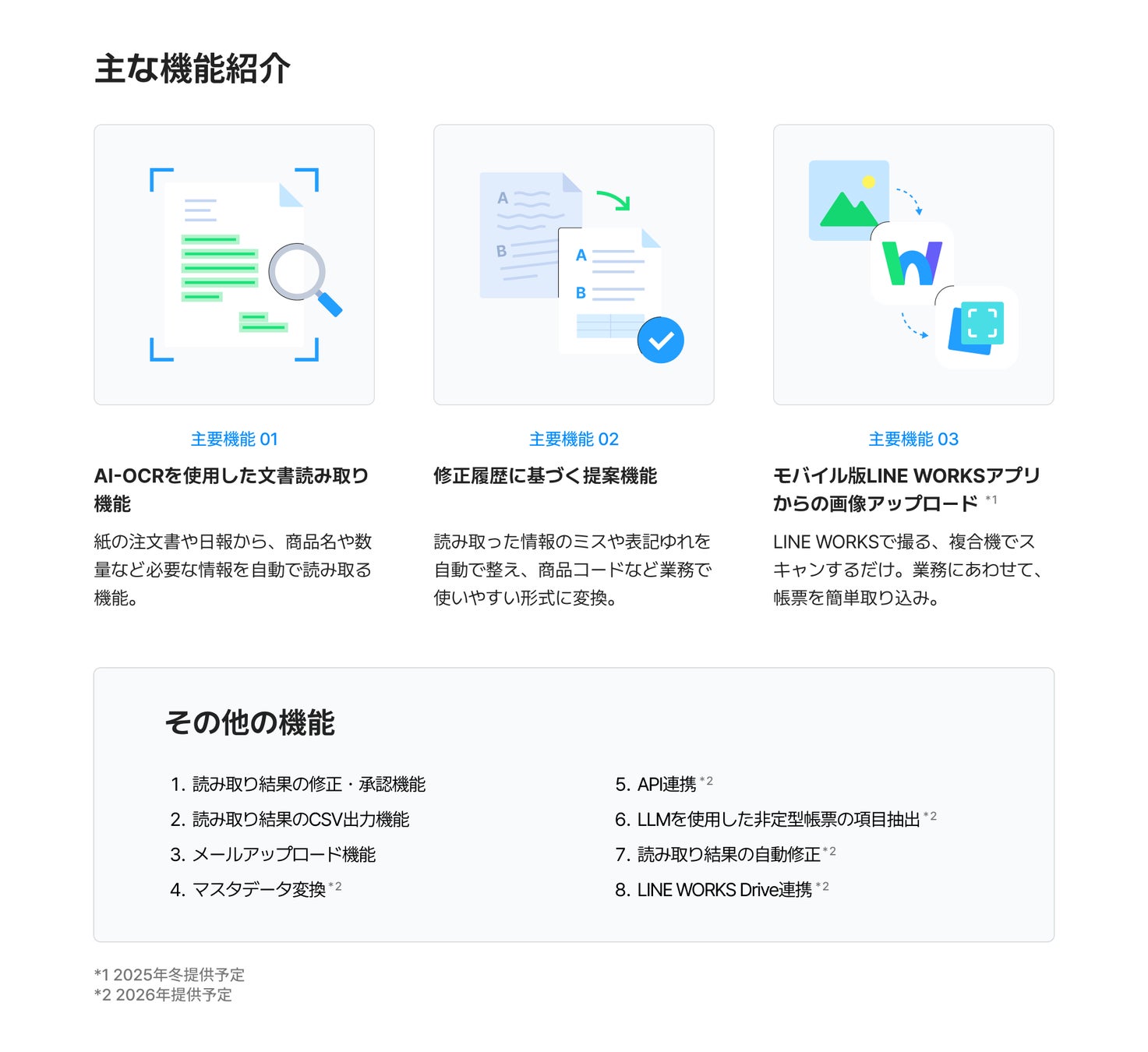 主な機能紹介

A
B
A
B

主要機能 01

AI-OCRを使用した文書読み取り機能

紙の注文書や日報から、商品名や数量など必要な情報を自動で読み取る機能。

主要機能 02

修正履歴に基づく提案機能

読み取った情報のミスや表記ゆれを自動で整え、商品コードなど業務で使いやすい形式に変換。

主要機能 03

モバイル版LINE WORKSアプリからの画像アップロード *1

LINE WORKSで撮る、複合機でスキャンするだけ。業務にあわせて、帳票を簡単取り込み。

その他の機能

1. 読み取り結果の修正・承認機能
2. 読み取り結果のCSV出力機能
3. メールアップロード機能
4. マスタデータ変換 *2

5. API連携 *2
6. LLMを使用した非定型帳票の項目抽出 *2
7. 読み取り結果の自動修正 *2
8. LINE WORKS Drive連携 *2

*1 2025年冬提供予定
*2 2026年提供予定